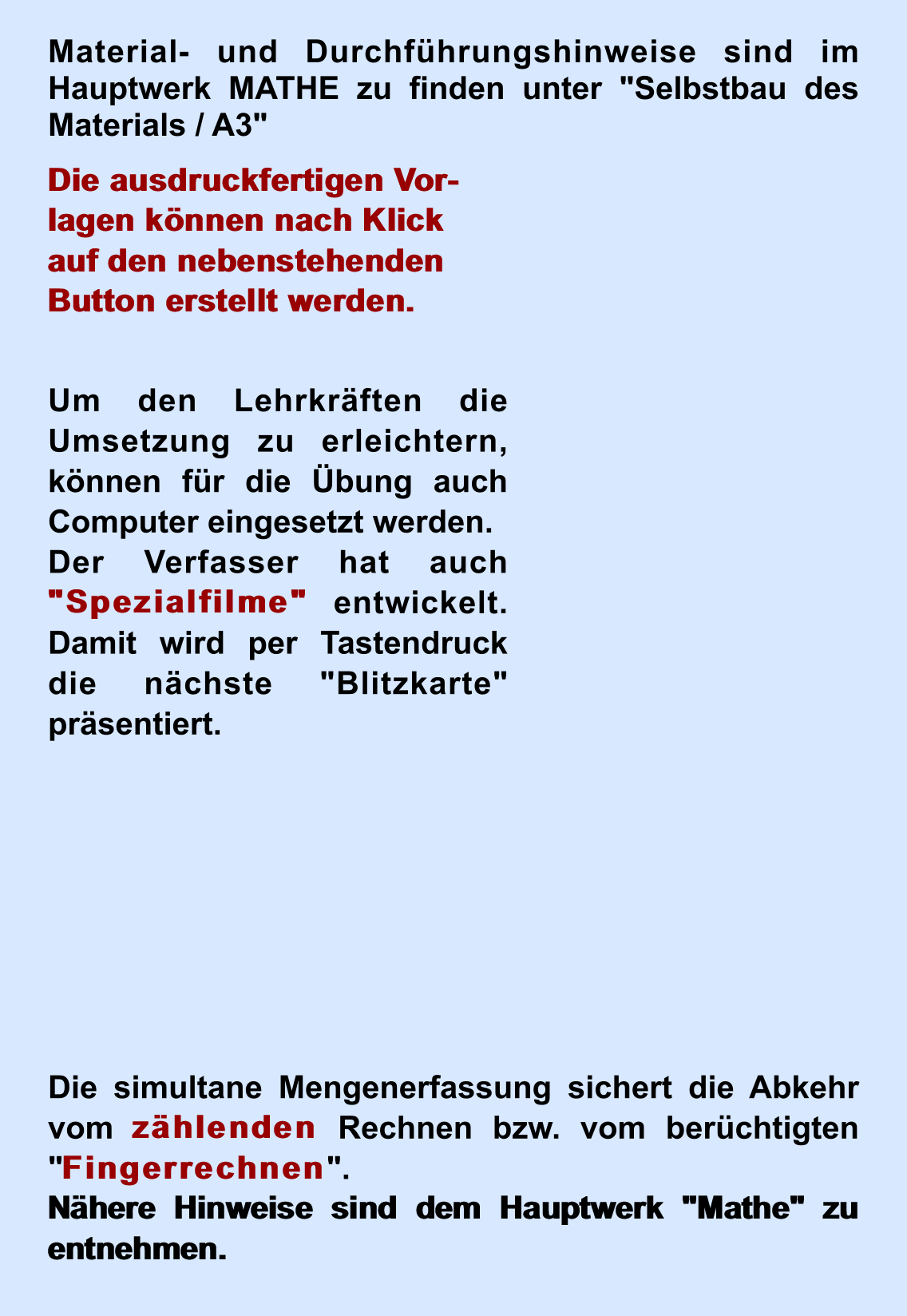 Material- und Durchführungshinweise sind im Hauptwerk MATHE zu finden unter "Selbstbau des Materials / A3"

Die ausdruckfertigen Vorlagen können nach Klick auf den nebenstehenden Button erstellt werden.

Um den Lehrkräften die Umsetzung zu erleichtern, können für die Übung auch Computer eingesetzt werden. Der Verfasser hat auch "Spezialfilme" entwickelt. Damit wird per Tastendruck die nächste "Blitzkarte" präsentiert.

Die simultane Mengenerfassung sichert die Abkehr vom zählenden Rechnen bzw. vom berüchtigten "Fingerrechnen".
Nähere Hinweise sind dem Hauptwerk "Mathe" zu entnehmen.